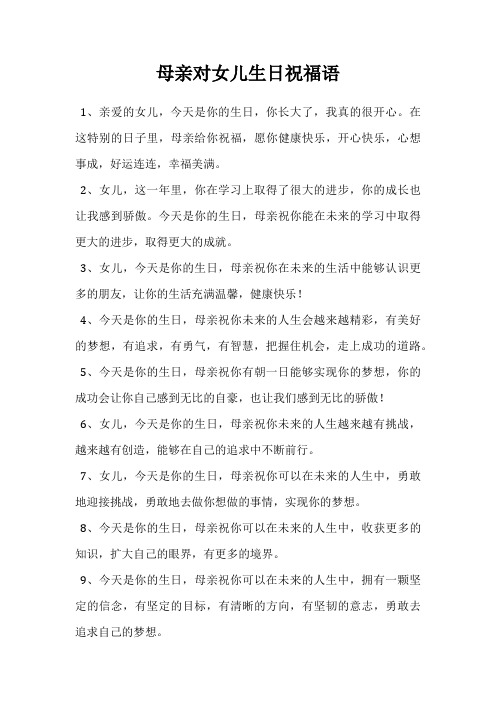 母亲对女儿生日祝福语

1、亲爱的女儿，今天是你的生日，你长大了，我真的很开心。在这特别的日子里，母亲给你祝福，愿你健康快乐，开心快乐，心想事成，好运连连，幸福美满。

2、女儿，这一年里，你在学习上取得了很大的进步，你的成长也让我感到骄傲。今天是你的生日，母亲祝你能在未来的学习中取得更大的进步，取得更大的成就。

3、女儿，今天是你的生日，母亲祝你在未来的生活中能够认识更多的朋友，让你的生活充满温馨，健康快乐！

4、今天是你的生日，母亲祝你未来的人生会越来越精彩，有美好的梦想，有追求，有勇气，有智慧，把握住机会，走上成功的道路。

5、今天是你的生日，母亲祝你有朝一日能够实现你的梦想，你的成功会让你自己感到无比的自豪，也让我们感到无比的骄傲！

6、女儿，今天是你的生日，母亲祝你未来的人生越来越有挑战，越来越有创造，能够在自己的追求中不断前行。

7、女儿，今天是你的生日，母亲祝你可以在未来的人生中，勇敢地迎接挑战，勇敢地去做你想做的事情，实现你的梦想。

8、今天是你的生日，母亲祝你可以在未来的人生中，收获更多的知识，扩大自己的眼界，有更多的境界。

9、今天是你的生日，母亲祝你可以在未来的人生中，拥有一颗坚定的信念，有坚定的目标，有清晰的方向，有坚韧的意志，勇敢去追求自己的梦想。